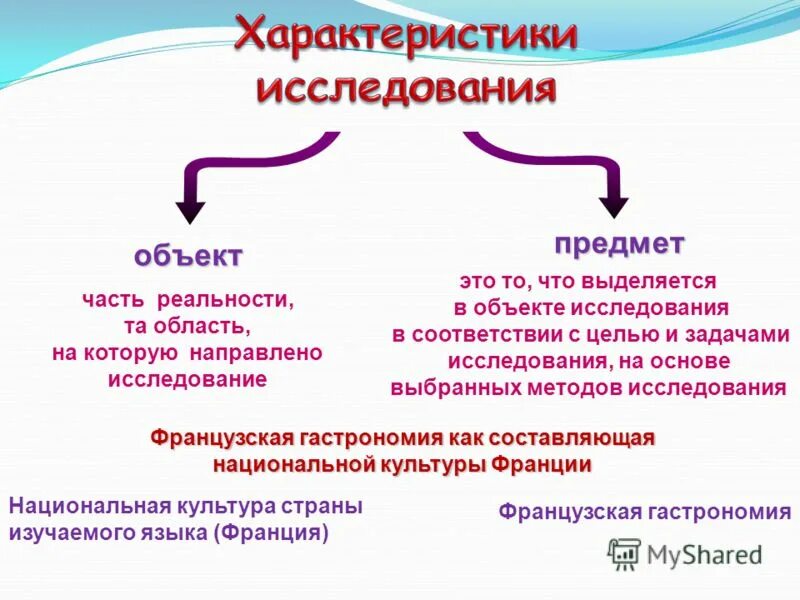 Характеристики исследования

объект

часть реальности, та область, на которую направлено исследование

предмет

это то, что выделяется в объекте исследования в соответствии с целью и задачами исследования, на основе выбранных методов исследования

Французская гастрономия как составляющая национальной культуры Франции

Национальная культура страны изучаемого языка (Франция)

Французская гастрономия

MyShared